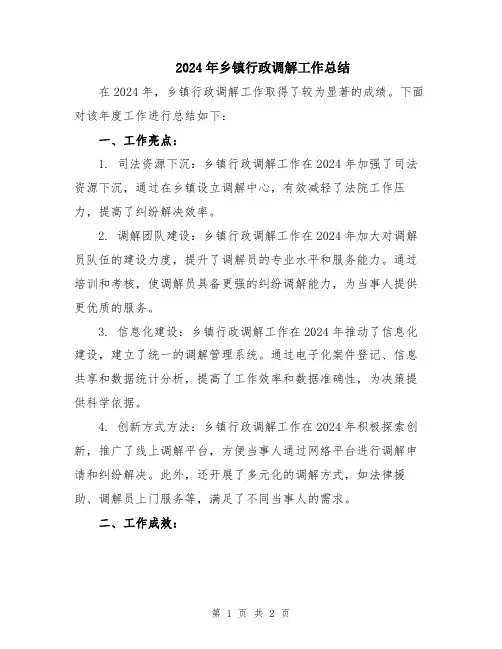 2024年乡镇行政调解工作总结

在2024年，乡镇行政调解工作取得了较为显著的成绩。下面对该年度工作进行总结如下：

一、工作亮点：

1. 司法资源下沉：乡镇行政调解工作在2024年加强了司法资源下沉，通过在乡镇设立调解中心，有效减轻了法院工作压力，提高了纠纷解决效率。

2. 调解团队建设：乡镇行政调解工作在2024年加大对调解员队伍的建设力度，提升了调解员的专业水平和服务能力。通过培训和考核，使调解员具备更强的纠纷调解能力，为当事人提供更优质的服务。

3. 信息化建设：乡镇行政调解工作在2024年推动了信息化建设，建立了统一的调解管理系统。通过电子化案件登记、信息共享和数据统计分析，提高了工作效率和数据准确性，为决策提供科学依据。

4. 创新方式方法：乡镇行政调解工作在2024年积极探索创新，推广了线上调解平台，方便当事人通过网络平台进行调解申请和纠纷解决。此外，还开展了多元化的调解方式，如法律援助、调解员上门服务等，满足了不同当事人的需求。

二、工作成效：

第 1 页 共 2 页